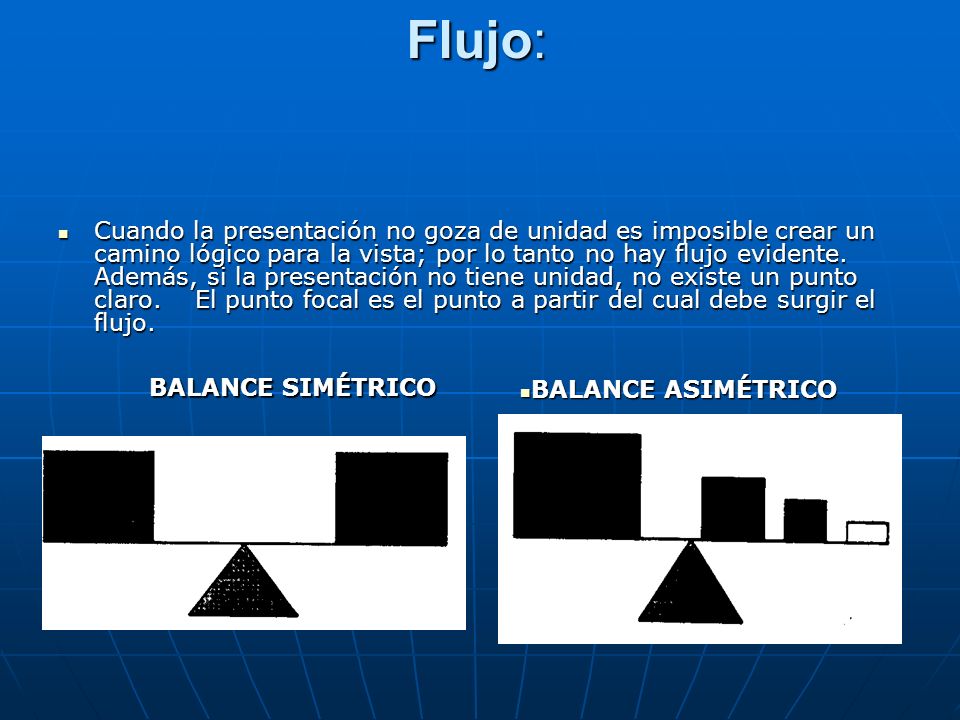 Flujo:

▪ Cuando la presentación no goza de unidad es imposible crear un camino lógico para la vista; por lo tanto no hay flujo evidente. Además, si la presentación no tiene unidad, no existe un punto claro. El punto focal es el punto a partir del cual debe surgir el flujo.

BALANCE SIMÉTRICO

▪BALANCE ASIMÉTRICO